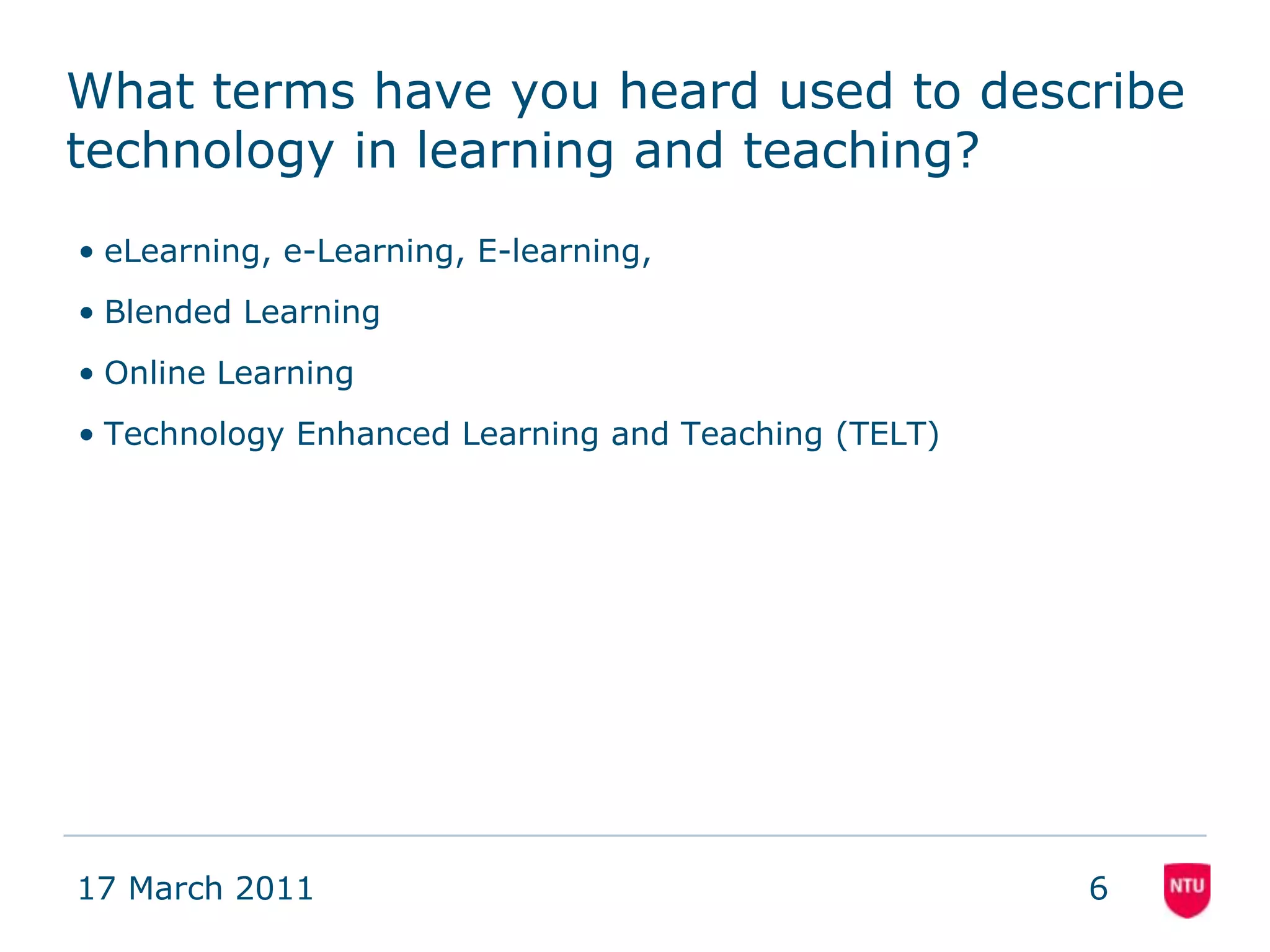 What terms have you heard used to describe technology in learning and teaching?

• eLearning, e-Learning, E-learning,
• Blended Learning
• Online Learning
• Technology Enhanced Learning and Teaching (TELT)

17 March 2011

6

NTU